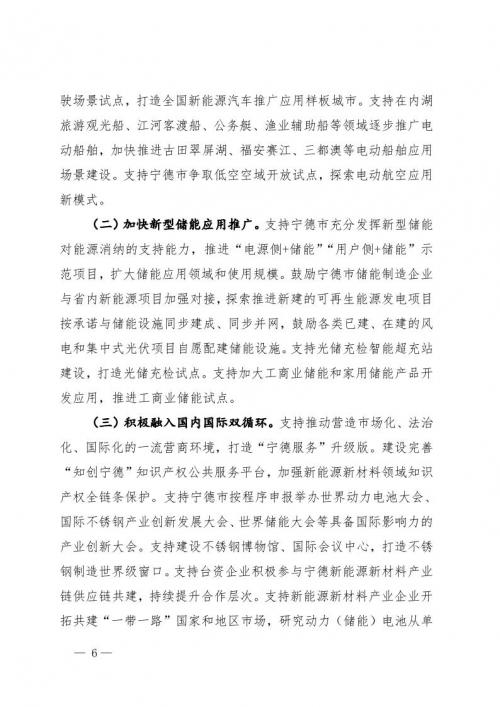 驶场景试点，打造全国新能源汽车推广应用样板城市。支持在内湖旅游观光船、江河客渡船、公务艇、渔业辅助船等领域逐步推广电动船舶，加快推进古田翠屏湖、福安赛江、三都澳等电动船舶应用场景建设。支持宁德市争取低空空域开放试点，探索电动航空应用新模式。

（二）加快新型储能应用推广。支持宁德市充分发挥新型储能对能源消纳的支持能力，推进“电源侧+储能”“用户侧+储能”示范项目，扩大储能应用领域和使用规模。鼓励宁德市储能制造企业与省内新能源项目加强对接，探索推进新建的可再生能源发电项目按承诺与储能设施同步建成、同步并网，鼓励各类已建、在建的风电和集中式光伏项目自愿配建储能设施。支持光储充检智能超充站建设，打造光储充检试点。支持加大工商业储能和家用储能产品开发应用，推进工商业储能试点。

（三）积极融入国内国际双循环。支持推动营造市场化、法治化、国际化的一流营商环境，打造“宁德服务”升级版。建设完善“知创宁德”知识产权公共服务平台，加强新能源新材料领域知识产权全链条保护。支持宁德市按程序申报举办世界动力电池大会、国际不锈钢产业创新发展大会、世界储能大会等具备国际影响力的产业创新大会。支持建设不锈钢博物馆、国际会议中心，打造不锈钢制造世界级窗口。支持台资企业积极参与宁德新能源新材料产业链供应链共建，持续提升合作层次。支持新能源新材料产业企业开拓共建“一带一路”国家和地区市场，研究动力（储能）电池从单

— 6 —